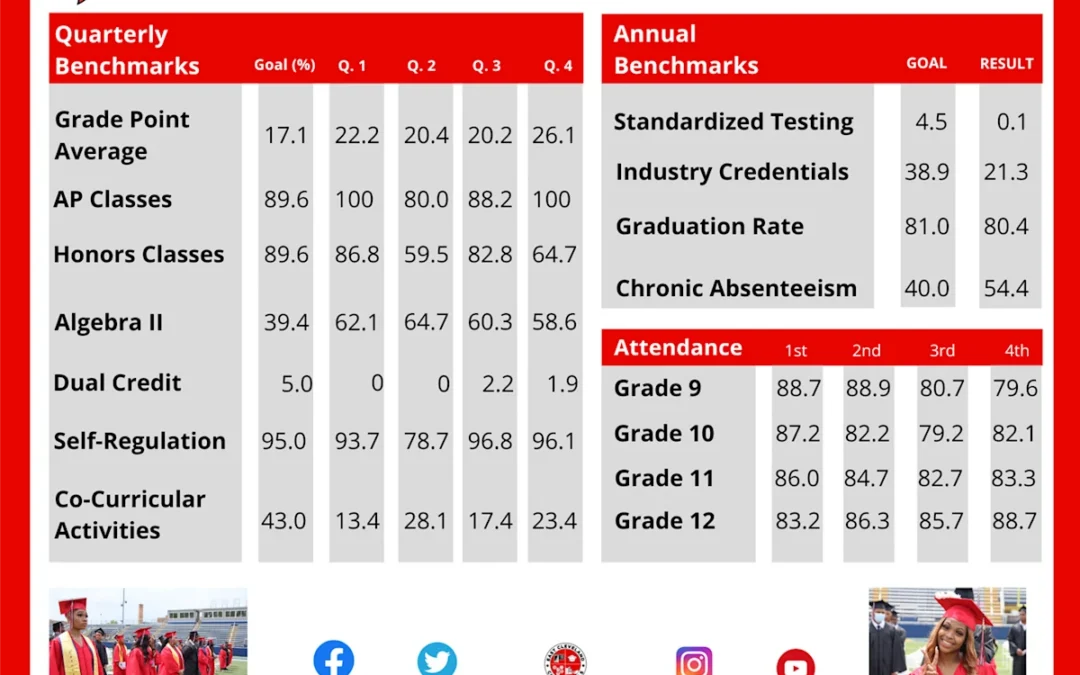 | Quarterly Benchmarks | Goal (%) | Q. 1 | Q. 2 | Q. 3 | Q. 4 |
|---|---|---|---|---|---|
| Grade Point Average | 17.1 | 22.2 | 20.4 | 20.2 | 26.1 |
| AP Classes | 89.6 | 100 | 80.0 | 88.2 | 100 |
| Honors Classes | 89.6 | 86.8 | 59.5 | 82.8 | 64.7 |
| Algebra II | 39.4 | 62.1 | 64.7 | 60.3 | 58.6 |
| Dual Credit | 5.0 | 0 | 0 | 2.2 | 1.9 |
| Self-Regulation | 95.0 | 93.7 | 78.7 | 96.8 | 96.1 |
| Co-Curricular Activities | 43.0 | 13.4 | 28.1 | 17.4 | 23.4 |

| Annual Benchmarks | GOAL | RESULT |
|---|---|---|
| Standardized Testing | 4.5 | 0.1 |
| Industry Credentials | 38.9 | 21.3 |
| Graduation Rate | 81.0 | 80.4 |
| Chronic Absenteeism | 40.0 | 54.4 |

| Attendance | 1st | 2nd | 3rd | 4th |
|---|---|---|---|---|
| Grade 9 | 88.7 | 88.9 | 80.7 | 79.6 |
| Grade 10 | 87.2 | 82.2 | 79.2 | 82.1 |
| Grade 11 | 86.0 | 84.7 | 82.7 | 83.3 |
| Grade 12 | 83.2 | 86.3 | 85.7 | 88.7 |